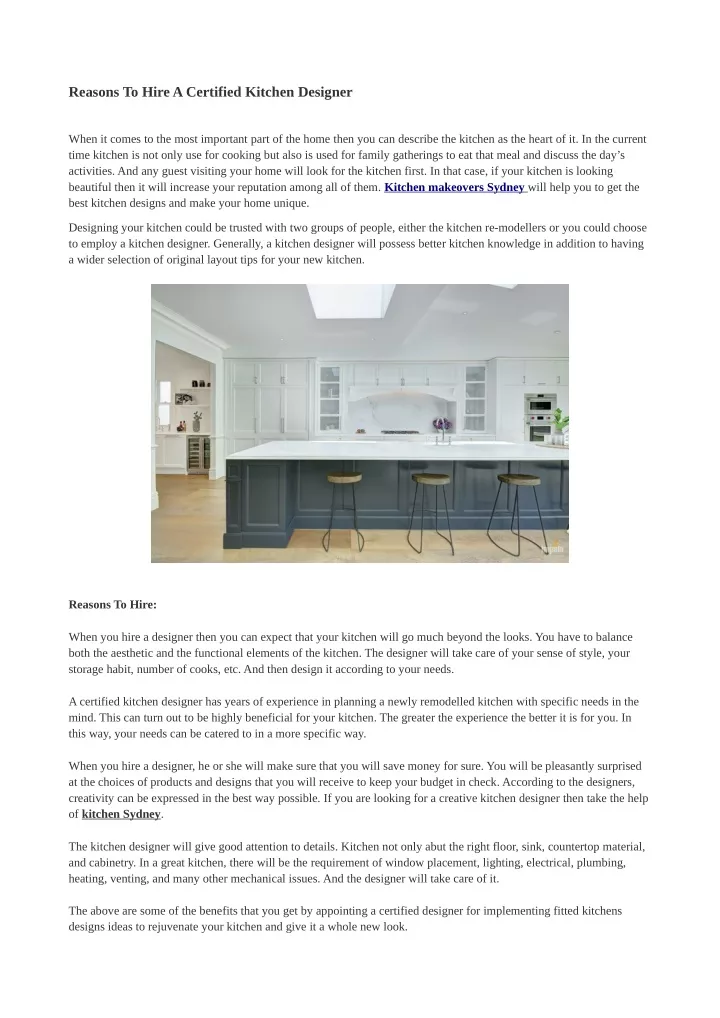 Reasons To Hire A Certified Kitchen Designer

When it comes to the most important part of the home then you can describe the kitchen as the heart of it. In the current time kitchen is not only use for cooking but also is used for family gatherings to eat that meal and discuss the day's activities. And any guest visiting your home will look for the kitchen first. In that case, if your kitchen is looking beautiful then it will increase your reputation among all of them. Kitchen makeovers Sydney will help you to get the best kitchen designs and make your home unique.

Designing your kitchen could be trusted with two groups of people, either the kitchen re-modellers or you could choose to employ a kitchen designer. Generally, a kitchen designer will possess better kitchen knowledge in addition to having a wider selection of original layout tips for your new kitchen.

Reasons To Hire:

When you hire a designer then you can expect that your kitchen will go much beyond the looks. You have to balance both the aesthetic and the functional elements of the kitchen. The designer will take care of your sense of style, your storage habit, number of cooks, etc. And then design it according to your needs.

A certified kitchen designer has years of experience in planning a newly remodelled kitchen with specific needs in the mind. This can turn out to be highly beneficial for your kitchen. The greater the experience the better it is for you. In this way, your needs can be catered to in a more specific way.

When you hire a designer, he or she will make sure that you will save money for sure. You will be pleasantly surprised at the choices of products and designs that you will receive to keep your budget in check. According to the designers, creativity can be expressed in the best way possible. If you are looking for a creative kitchen designer then take the help of kitchen Sydney.

The kitchen designer will give good attention to details. Kitchen not only abut the right floor, sink, countertop material, and cabinetry. In a great kitchen, there will be the requirement of window placement, lighting, electrical, plumbing, heating, venting, and many other mechanical issues. And the designer will take care of it.

The above are some of the benefits that you get by appointing a certified designer for implementing fitted kitchens designs ideas to rejuvenate your kitchen and give it a whole new look.